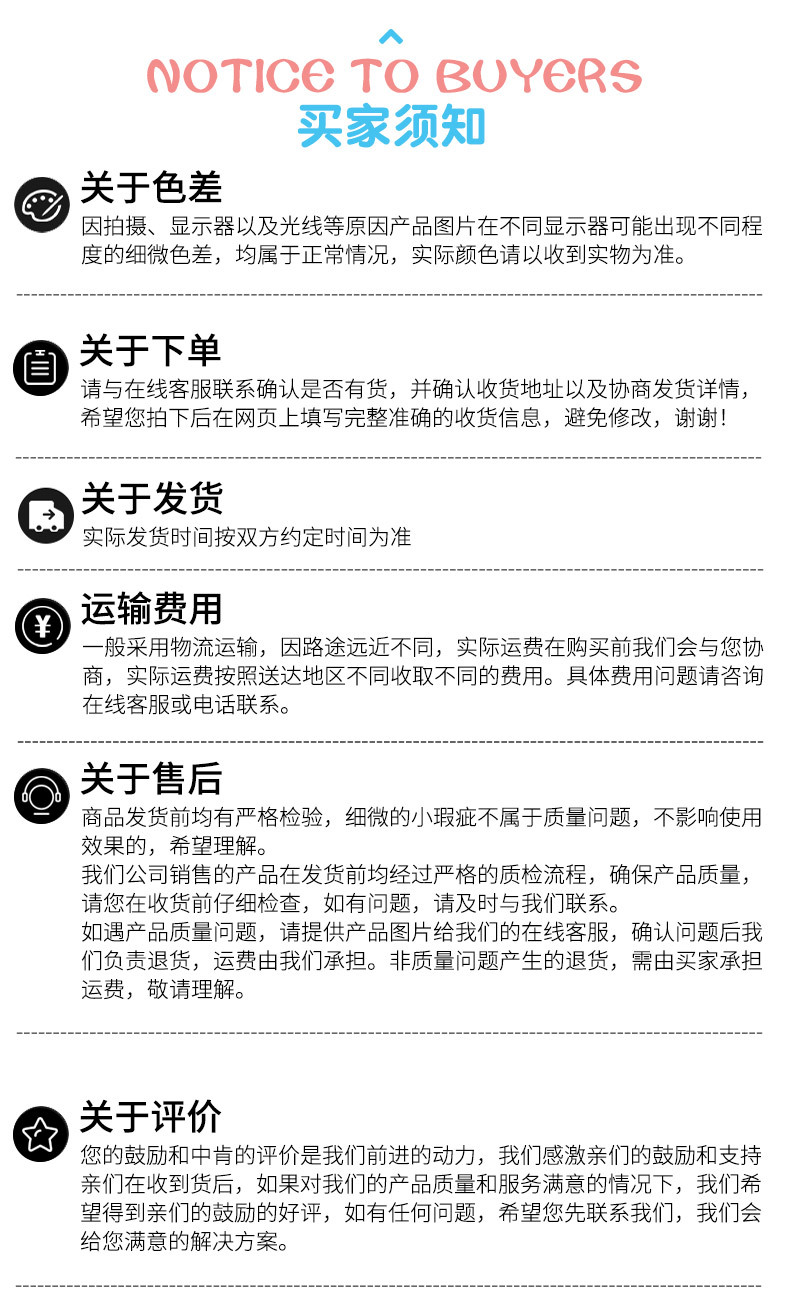 NOTICE TO BUYERS
买家须知

关于色差
因拍摄、显示器以及光线等原因产品图片在不同显示器可能出现不同程度的细微色差，均属于正常情况，实际颜色请以收到实物为准。

关于下单
请与在线客服联系确认是否有货，并确认收货地址以及协商发货详情，希望您拍下后在网页上填写完整准确的收货信息，避免修改，谢谢！

关于发货
实际发货时间按双方约定时间为准

运输费用
一般采用物流运输，因路途远近不同，实际运费在购买前我们会与您协商，实际运费按照送达地区不同收取不同的费用。具体费用问题请咨询在线客服或电话联系。

关于售后
商品发货前均有严格检验，细微的小瑕疵不属于质量问题，不影响使用效果的，希望理解。
我们公司销售的产品在发货前均经过严格的质检流程，确保产品质量，请您在收货前仔细检查，如有问题，请及时与我们联系。
如遇产品质量问题，请提供产品图片给我们的在线客服，确认问题后我们负责退货，运费由我们承担。非质量问题产生的退货，需由买家承担运费，敬请理解。

关于评价
您的鼓励和中肯的评价是我们前进的动力，我们感激亲们的鼓励和支持亲们在收到货后，如果对我们的产品质量和服务满意的情况下，我们希望得到亲们的鼓励的好评，如有任何问题，希望您先联系我们，我们会给您满意的解决方案。